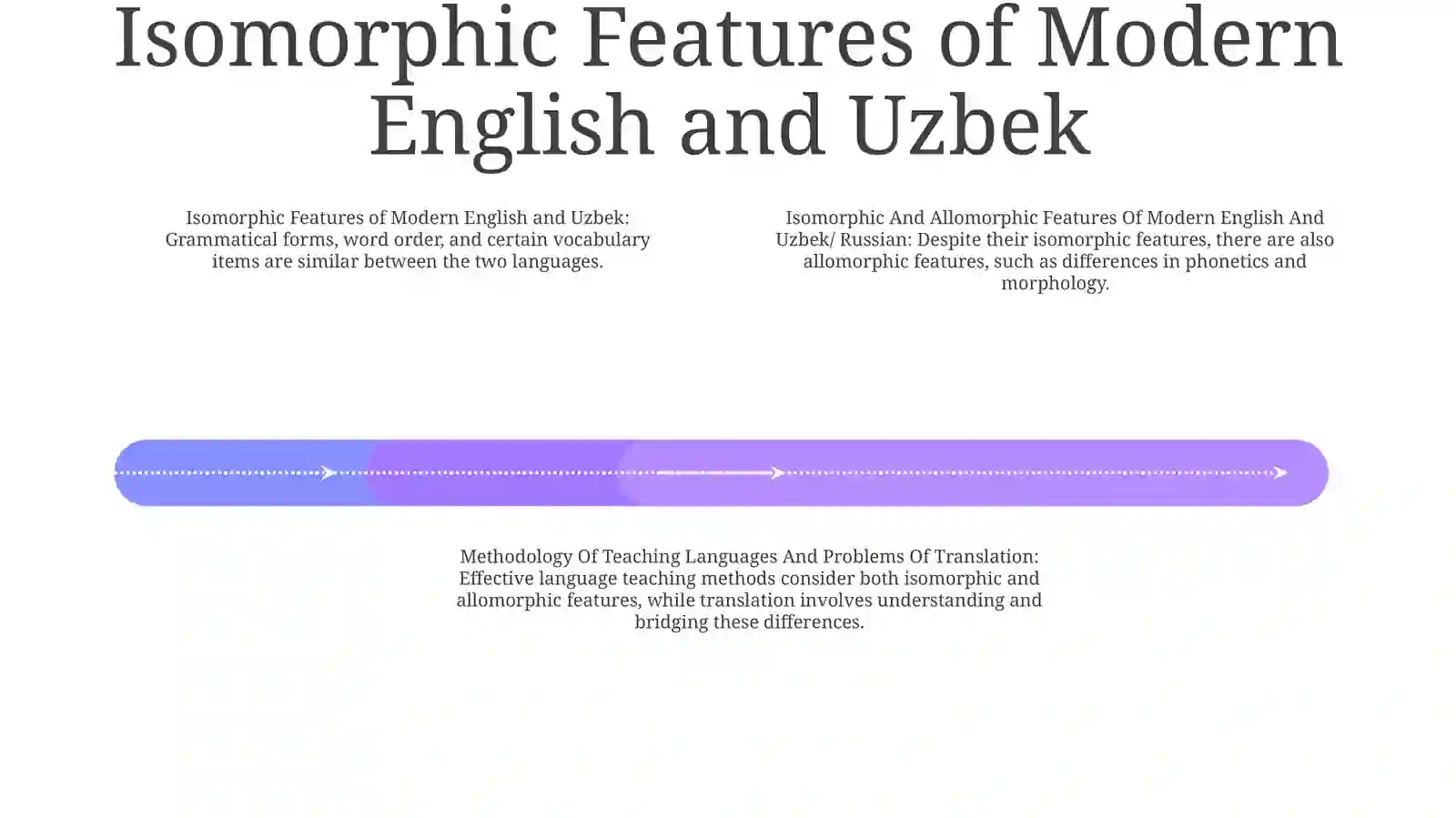 Isomorphic Features of Modern English and Uzbek

Isomorphic Features of Modern English and Uzbek: Grammatical forms, word order, and certain vocabulary items are similar between the two languages.

Isomorphic And Allomorphic Features Of Modern English And Uzbek/ Russian: Despite their isomorphic features, there are also allomorphic features, such as differences in phonetics and morphology.

Methodology Of Teaching Languages And Problems Of Translation: Effective language teaching methods consider both isomorphic and allomorphic features, while translation involves understanding and bridging these differences.